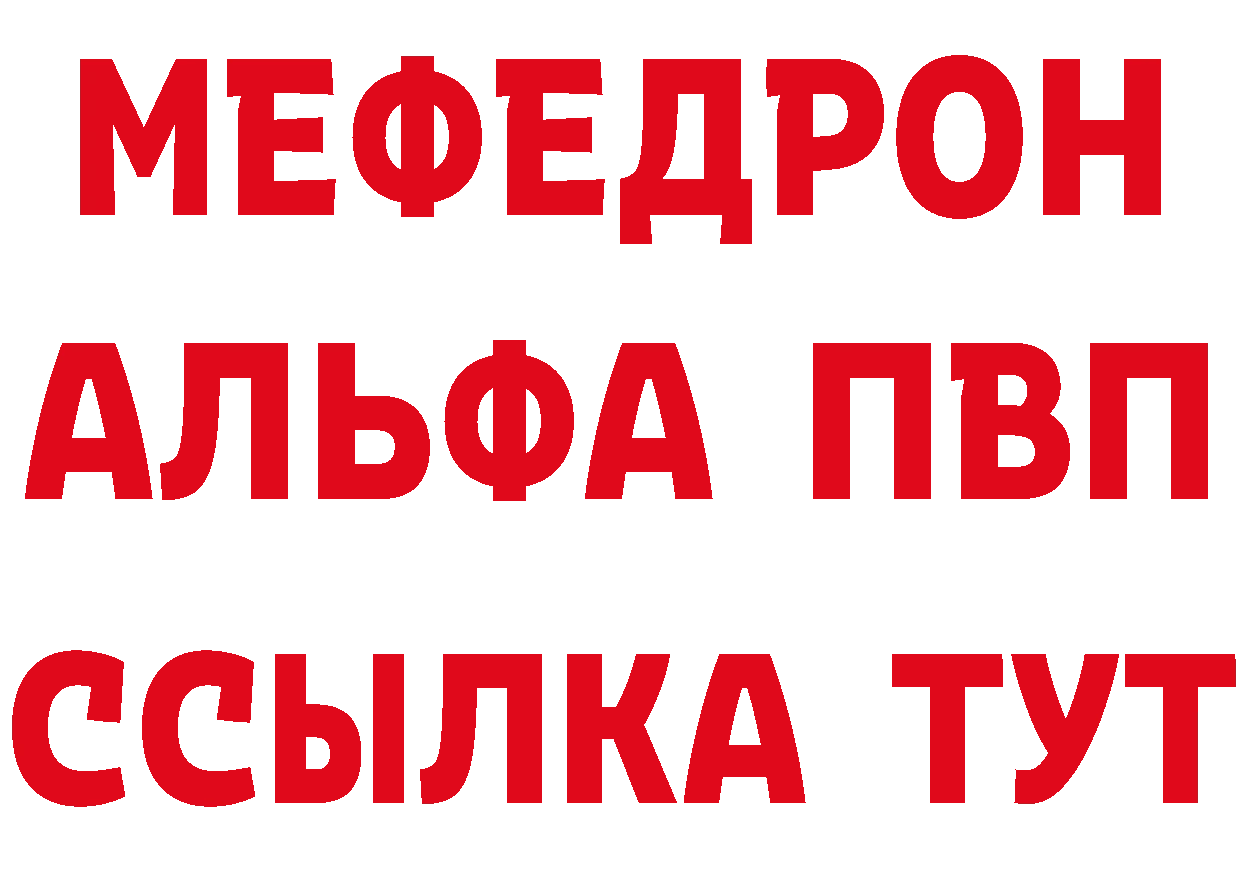 МЕФЕДРОН
АЛЬФА ПВП
ССЫЛКА ТУТ